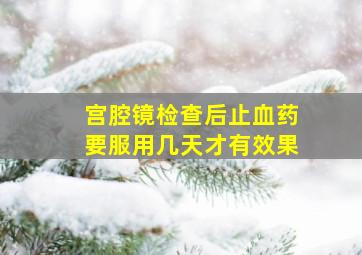 宫腔镜检查后止血药
要服用几天才有效果